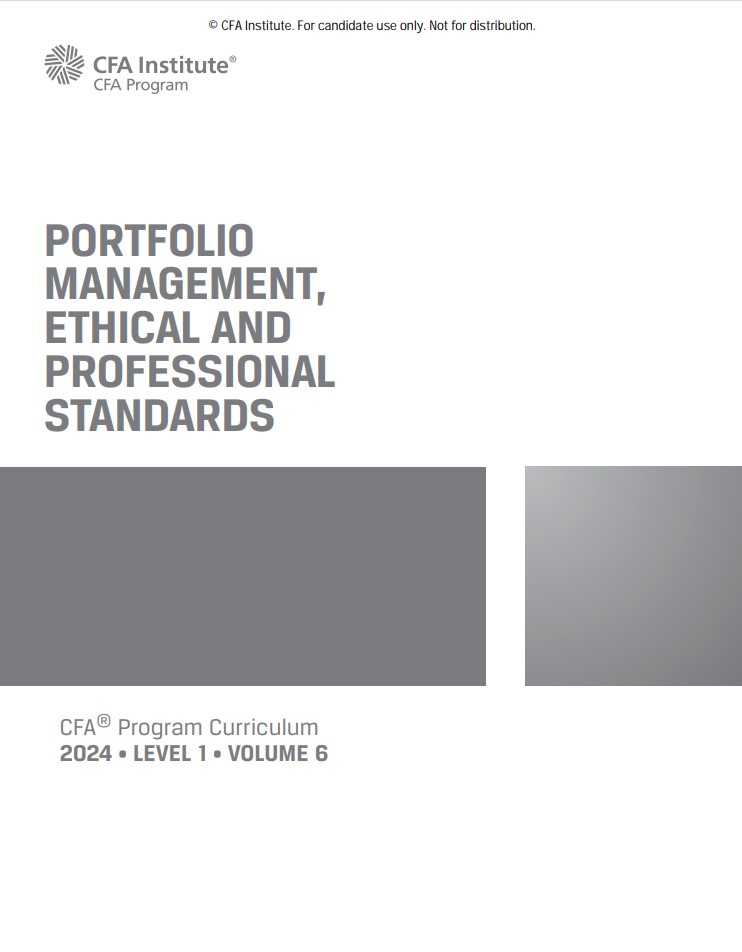 © CFA Institute. For candidate use only. Not for distribution.

CFA Institute®
CFA Program

PORTFOLIO
MANAGEMENT,
ETHICAL AND
PROFESSIONAL
STANDARDS

CFA® Program Curriculum
2024 • LEVEL 1 • VOLUME 6